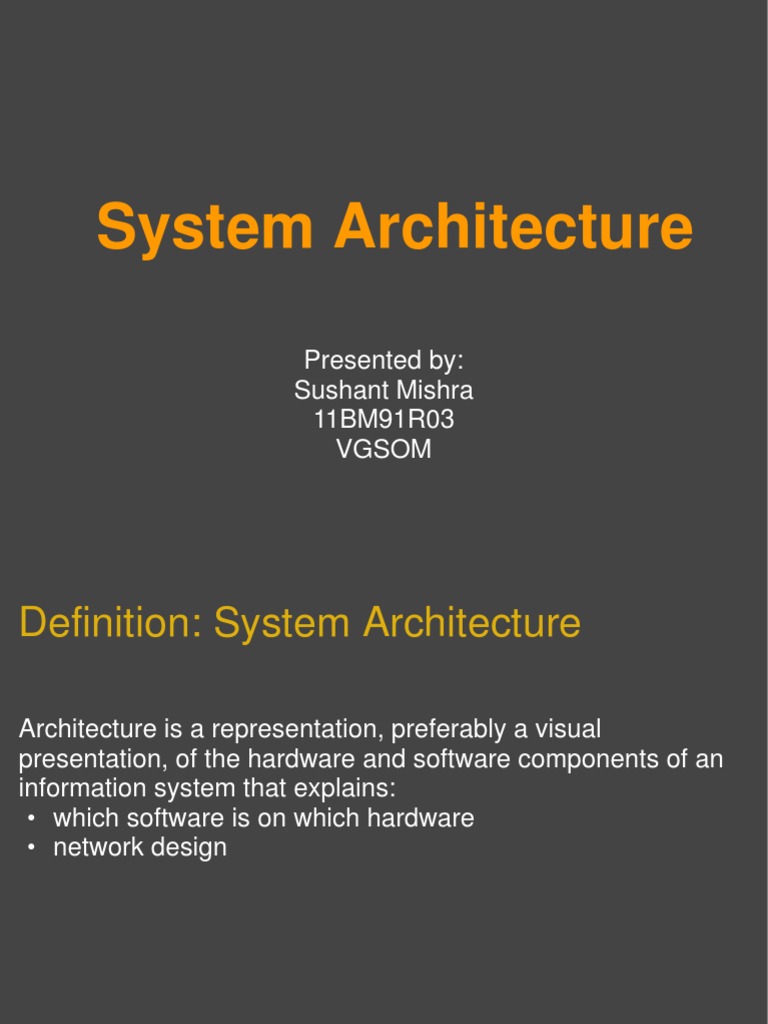 System Architecture

Presented by:
Sushant Mishra
11BM91R03
VGSOM

Definition: System Architecture

Architecture is a representation, preferably a visual presentation, of the hardware and software components of an information system that explains:
• which software is on which hardware
• network design